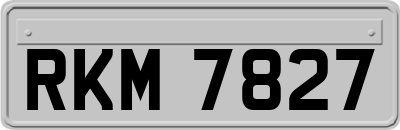 RKM 7827